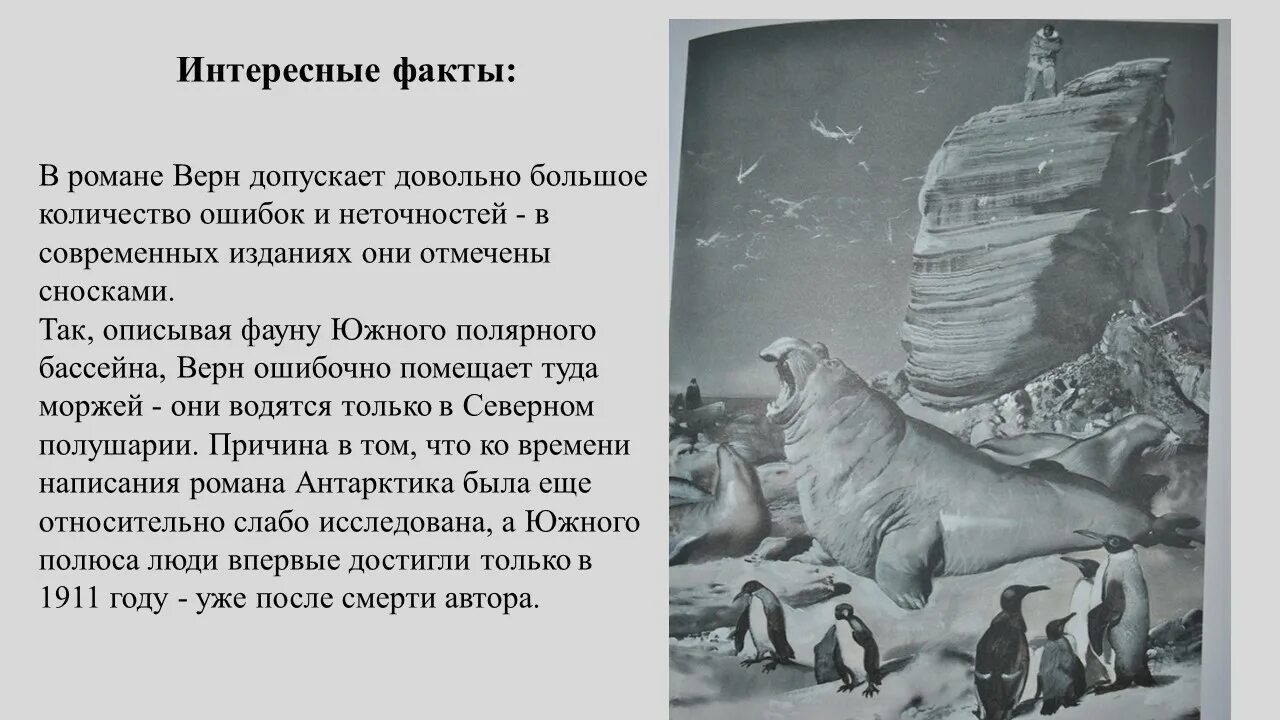 Интересные факты:

В романе Верн допускает довольно большое количество ошибок и неточностей - в современных изданиях они отмечены сносками.
Так, описывая фауну Южного полярного бассейна, Верн ошибочно помещает туда моржей - они водятся только в Северном полушарии. Причина в том, что ко времени написания романа Антарктика была еще относительно слабо исследована, а Южного полюса люди впервые достигли только в 1911 году - уже после смерти автора.